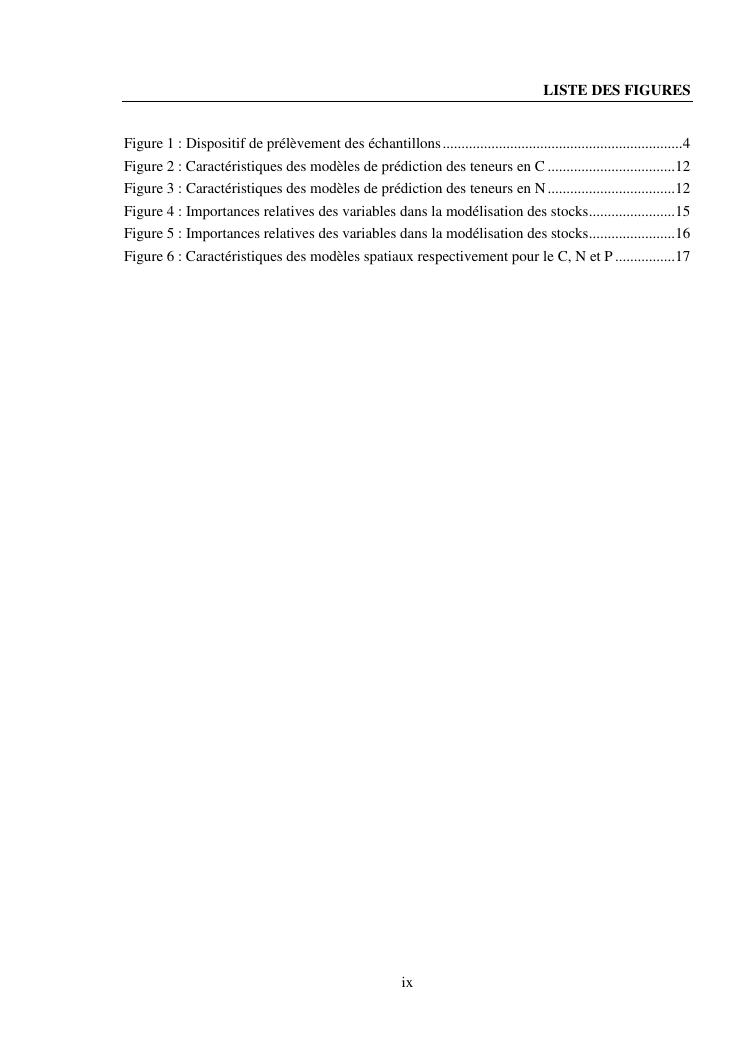 LISTE DES FIGURES

Figure 1 : Dispositif de prélèvement des échantillons ................................................................4
Figure 2 : Caractéristiques des modèles de prédiction des teneurs en C ..................................12
Figure 3 : Caractéristiques des modèles de prédiction des teneurs en N ..................................12
Figure 4 : Importances relatives des variables dans la modélisation des stocks.......................15
Figure 5 : Importances relatives des variables dans la modélisation des stocks.......................16
Figure 6 : Caractéristiques des modèles spatiaux respectivement pour le C, N et P ................17

ix